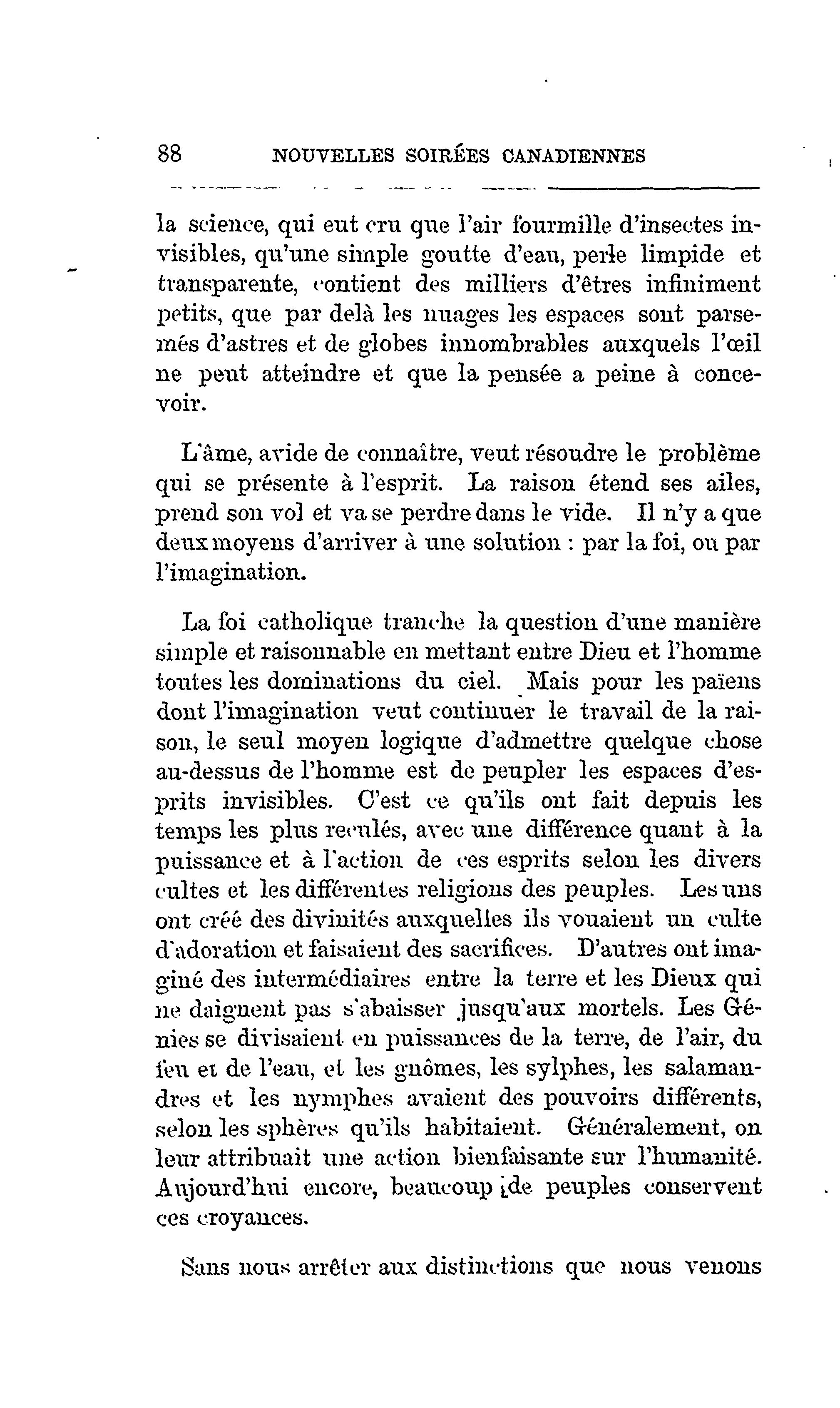 88 NOUVELLES SOIRÉES CANADIENNES

la science, qui eut cru que l'air fourmille d'insectes invisibles, qu'une simple goutte d'eau, perle limpide et transparente, contient des milliers d'êtres infiniment petits, que par delà les nuages les espaces sont parsemés d'astres et de globes innombrables auxquels l'œil ne peut atteindre et que la pensée a peine à concevoir.

L'âme, avide de connaître, veut résoudre le problème qui se présente à l'esprit. La raison étend ses ailes, prend son vol et va se perdre dans le vide. Il n'y a que deux moyens d'arriver à une solution : par la foi, ou par l'imagination.

La foi catholique tranche la question d'une manière simple et raisonnable en mettant entre Dieu et l'homme toutes les dominations du ciel. Mais pour les païens dont l'imagination veut continuer le travail de la raison, le seul moyen logique d'admettre quelque chose au-dessus de l'homme est de peupler les espaces d'esprits invisibles. C'est ce qu'ils ont fait depuis les temps les plus reculés, avec une différence quant à la puissance et à l'action de ces esprits selon les divers cultes et les différentes religions des peuples. Les uns ont créé des divinités auxquelles ils vouaient un culte d'adoration et faisaient des sacrifices. D'autres ont imaginé des intermédiaires entre la terre et les Dieux qui ne daignent pas s'abaisser jusqu'aux mortels. Les Génies se divisaient en puissances de la terre, de l'air, du feu et de l'eau, et les gnômes, les sylphes, les salamandres et les nymphes avaient des pouvoirs différents, selon les sphères qu'ils habitaient. Généralement, on leur attribuait une action bienfaisante sur l'humanité. Aujourd'hui encore, beaucoup de peuples conservent ces croyances.

Sans nous arrêter aux distinctions que nous venons